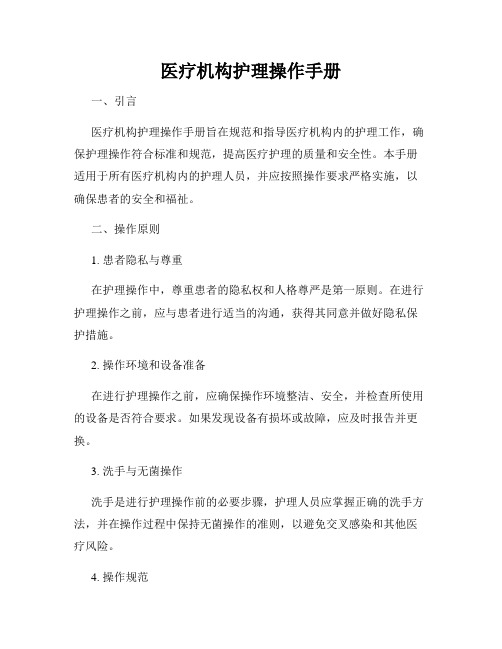 医疗机构护理操作手册

一、引言

医疗机构护理操作手册旨在规范和指导医疗机构内的护理工作，确保护理操作符合标准和规范，提高医疗护理的质量和安全性。本手册适用于所有医疗机构内的护理人员，并应按照操作要求严格实施，以确保患者的安全和福祉。

二、操作原则

1. 患者隐私与尊重

在护理操作中，尊重患者的隐私权和人格尊严是第一原则。在进行护理操作之前，应与患者进行适当的沟通，获得其同意并做好隐私保护措施。

2. 操作环境和设备准备

在进行护理操作之前，应确保操作环境整洁、安全，并检查所使用的设备是否符合要求。如果发现设备有损坏或故障，应及时报告并更换。

3. 洗手与无菌操作

洗手是进行护理操作前的必要步骤，护理人员应掌握正确的洗手方法，并在操作过程中保持无菌操作的准则，以避免交叉感染和其他医疗风险。

4. 操作规范